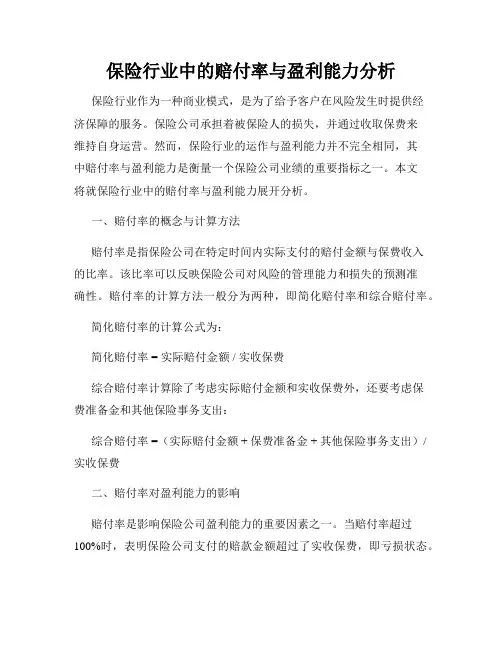 保险行业中的赔付率与盈利能力分析

保险行业作为一种商业模式，是为了给予客户在风险发生时提供经济保障的服务。保险公司承担着被保险人的损失，并通过收取保费来维持自身运营。然而，保险行业的运作与盈利能力并不完全相同，其中赔付率与盈利能力是衡量一个保险公司业绩的重要指标之一。本文将就保险行业中的赔付率与盈利能力展开分析。

一、赔付率的概念与计算方法

赔付率是指保险公司在特定时间内实际支付的赔付金额与保费收入的比率。该比率可以反映保险公司对风险的管理能力和损失的预测准确性。赔付率的计算方法一般分为两种，即简化赔付率和综合赔付率。

简化赔付率的计算公式为：

简化赔付率 = 实际赔付金额 / 实收保费

综合赔付率计算除了考虑实际赔付金额和实收保费外，还要考虑保费准备金和其他保险事务支出：

综合赔付率 =（实际赔付金额 + 保费准备金 + 其他保险事务支出）/ 实收保费

二、赔付率对盈利能力的影响

赔付率是影响保险公司盈利能力的重要因素之一。当赔付率超过100%时，表明保险公司支付的赔款金额超过了实收保费，即亏损状态。